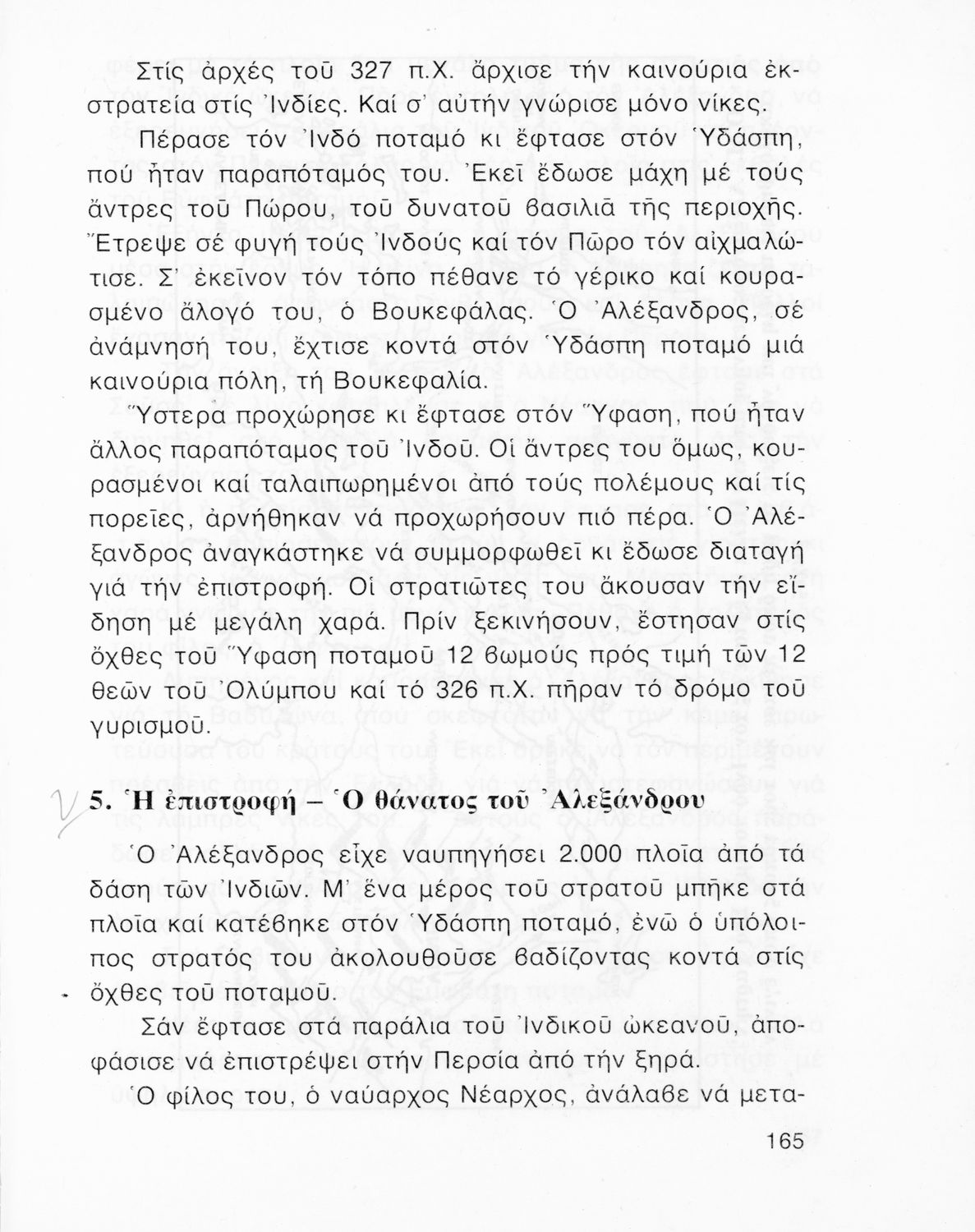 Στίς ἀρχές τοῦ 327 π.Χ. ἄρχισε τήν καινούρια ἐκστρατεία στίς Ἰνδίες. Καί σ' αὐτήν γνώρισε μόνο νίκες.

Πέρασε τόν Ἰνδό ποταμό κι ἔφτασε στόν Ὑδάσπη, πού ἦταν παραπόταμός του. Ἐκεῖ ἔδωσε μάχη μέ τούς ἄντρες τοῦ Πώρου, τοῦ δυνατοῦ βασιλιᾶ τῆς περιοχῆς. Ἔτρεψε σέ φυγή τούς Ἰνδούς καί τόν Πῶρο τόν αἰχμαλώτισε. Σ' ἐκεῖνον τόν τόπο πέθανε τό γέρικο καί κουρασμένο ἄλογό του, ὁ Βουκεφάλας. Ὁ Ἀλέξανδρος, σέ ἀνάμνησή του, ἔχτισε κοντά στόν Ὑδάσπη ποταμό μιά καινούρια πόλη, τή Βουκεφαλία.

Ὕστερα προχώρησε κι ἔφτασε στόν Ὕφαση, πού ἦταν ἄλλος παραπόταμος τοῦ Ἰνδοῦ. Οἱ ἄντρες του ὅμως, κουρασμένοι καί ταλαιπωρημένοι ἀπό τούς πολέμους καί τίς πορεῖες, ἀρνήθηκαν νά προχωρήσουν πιό πέρα. Ὁ Ἀλέξανδρος ἀναγκάστηκε νά συμμορφωθεῖ κι ἔδωσε διαταγή γιά τήν ἐπιστροφή. Οἱ στρατιῶτες του ἄκουσαν τήν εἴδηση μέ μεγάλη χαρά. Πρίν ξεκινήσουν, ἔστησαν στίς ὄχθες τοῦ Ὕφαση ποταμοῦ 12 βωμούς πρός τιμή τῶν 12 θεῶν τοῦ Ὀλύμπου καί τό 326 π.Χ. πῆραν τό δρόμο τοῦ γυρισμοῦ.

5. Ἡ ἐπιστροφή – Ὁ θάνατος τοῦ Ἀλεξάνδρου

Ὁ Ἀλέξανδρος εἶχε ναυπηγήσει 2.000 πλοῖα ἀπό τά δάση τῶν Ἰνδιῶν. Μ' ἕνα μέρος τοῦ στρατοῦ μπῆκε στά πλοῖα καί κατέβηκε στόν Ὑδάσπη ποταμό, ἐνῶ ὁ ὑπόλοιπος στρατός του ἀκολουθοῦσε βαδίζοντας κοντά στίς ὄχθες τοῦ ποταμοῦ.

Σάν ἔφτασε στά παράλια τοῦ Ἰνδικοῦ ὠκεανοῦ, ἀποφάσισε νά ἐπιστρέψει στήν Περσία ἀπό τήν ξηρά.

Ὁ φίλος του, ὁ ναύαρχος Νέαρχος, ἀνάλαβε νά μετα-

165